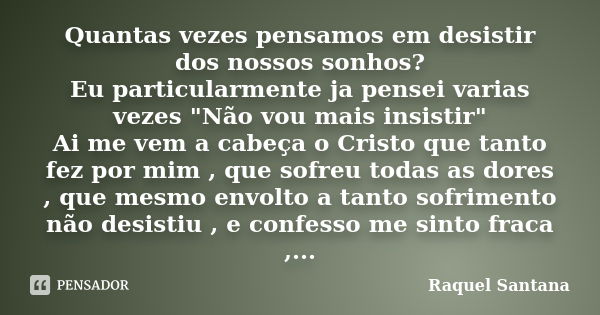 Quantas vezes pensamos em desistir dos nossos sonhos?
Eu particularmente ja pensei varias vezes "Não vou mais insistir"
Ai me vem a cabeça o Cristo que tanto fez por mim , que sofreu todas as dores , que mesmo envolto a tanto sofrimento não desistiu , e confesso me sinto fraca ,...

PENSADOR

Raquel Santana